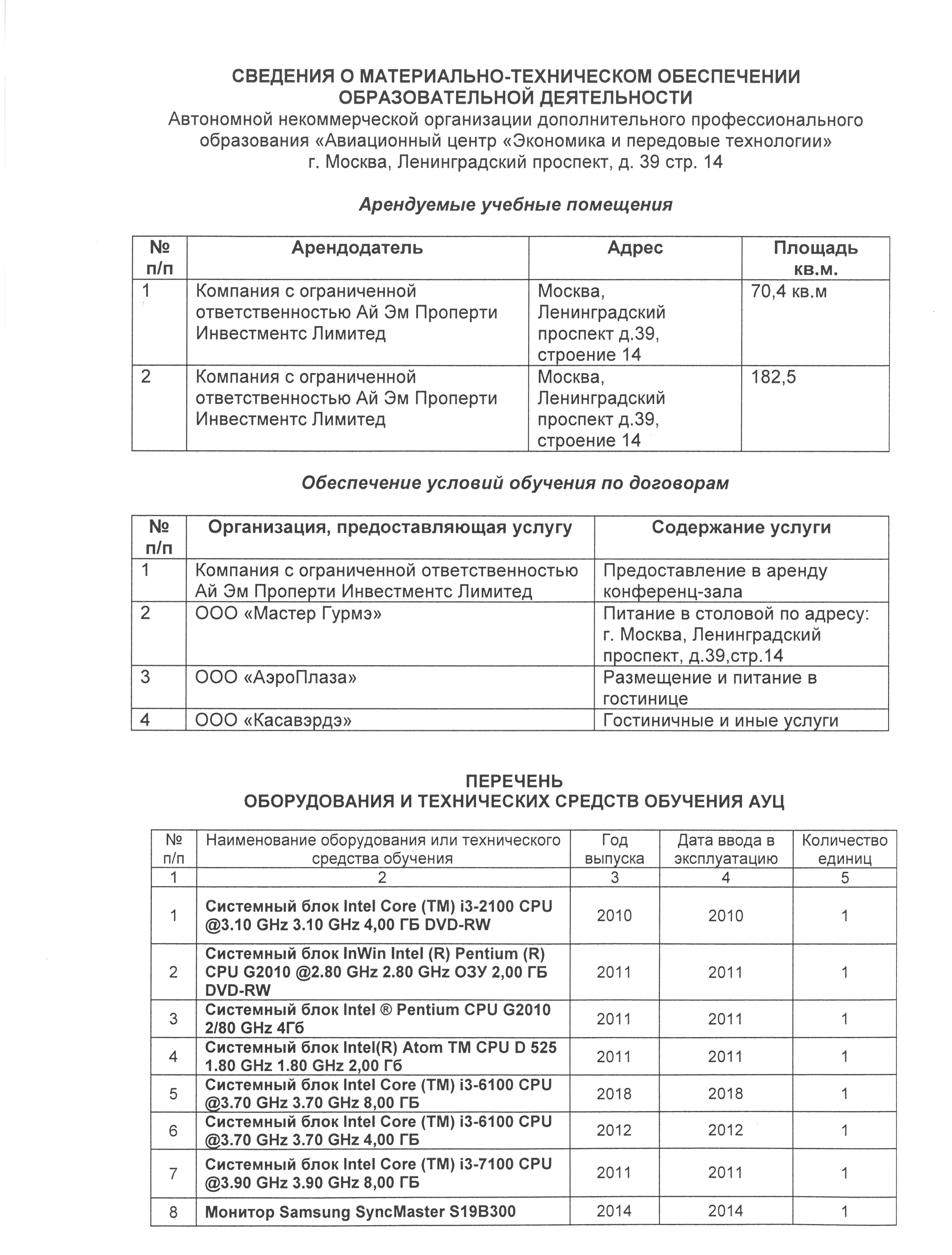 СВЕДЕНИЯ О МАТЕРИАЛЬНО-ТЕХНИЧЕСКОМ ОБЕСПЕЧЕНИИ ОБРАЗОВАТЕЛЬНОЙ ДЕЯТЕЛЬНОСТИ
Автономной некоммерческой организации дополнительного профессионального образования «Авиационный центр «Экономика и передовые технологии»
г. Москва, Ленинградский проспект, д. 39 стр. 14

Арендуемые учебные помещения

| № п/п | Арендодатель | Адрес | Площадь кв.м. |
|---|---|---|---|
| 1 | Компания с ограниченной ответственностью Ай Эм Проперти Инвестментс Лимитед | Москва, Ленинградский проспект д.39, строение 14 | 70,4 кв.м |
| 2 | Компания с ограниченной ответственностью Ай Эм Проперти Инвестментс Лимитед | Москва, Ленинградский проспект д.39, строение 14 | 182,5 |

Обеспечение условий обучения по договорам

| № п/п | Организация, предоставляющая услугу | Содержание услуги |
|---|---|---|
| 1 | Компания с ограниченной ответственностью Ай Эм Проперти Инвестментс Лимитед | Предоставление в аренду конференц-зала |
| 2 | ООО «Мастер Гурмэ» | Питание в столовой по адресу: г. Москва, Ленинградский проспект, д.39,стр.14 |
| 3 | ООО «АэроПлаза» | Размещение и питание в гостинице |
| 4 | ООО «Касавэрдэ» | Гостиничные и иные услуги |

ПЕРЕЧЕНЬ
ОБОРУДОВАНИЯ И ТЕХНИЧЕСКИХ СРЕДСТВ ОБУЧЕНИЯ АУЦ

| № п/п | Наименование оборудования или технического средства обучения | Год выпуска | Дата ввода в эксплуатацию | Количество единиц |
|---|---|---|---|---|
| 1 | 2 | 3 | 4 | 5 |
| 1 | Системный блок Intel Core (TM) i3-2100 CPU @3.10 GHz 3.10 GHz 4,00 ГБ DVD-RW | 2010 | 2010 | 1 |
| 2 | Системный блок InWin Intel (R) Pentium (R) CPU G2010 @2.80 GHz 2.80 GHz ОЗУ 2,00 ГБ DVD-RW | 2011 | 2011 | 1 |
| 3 | Системный блок Intel ® Pentium CPU G2010 2/80 GHz 4Гб | 2011 | 2011 | 1 |
| 4 | Системный блок Intel(R) Atom TM CPU D 525 1.80 GHz 1.80 GHz 2,00 Гб | 2011 | 2011 | 1 |
| 5 | Системный блок Intel Core (TM) i3-6100 CPU @3.70 GHz 3.70 GHz 8,00 ГБ | 2018 | 2018 | 1 |
| 6 | Системный блок Intel Core (TM) i3-6100 CPU @3.70 GHz 3.70 GHz 4,00 ГБ | 2012 | 2012 | 1 |
| 7 | Системный блок Intel Core (TM) i3-7100 CPU @3.90 GHz 3.90 GHz 8,00 ГБ | 2011 | 2011 | 1 |
| 8 | Монитор Samsung SyncMaster S19B300 | 2014 | 2014 | 1 |